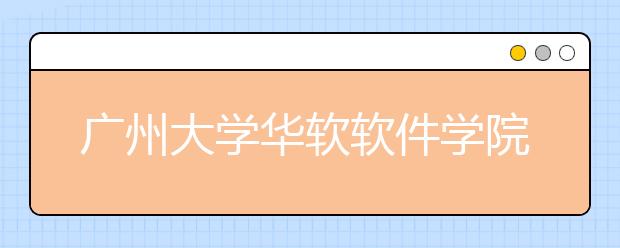 广州大学华软软件学院